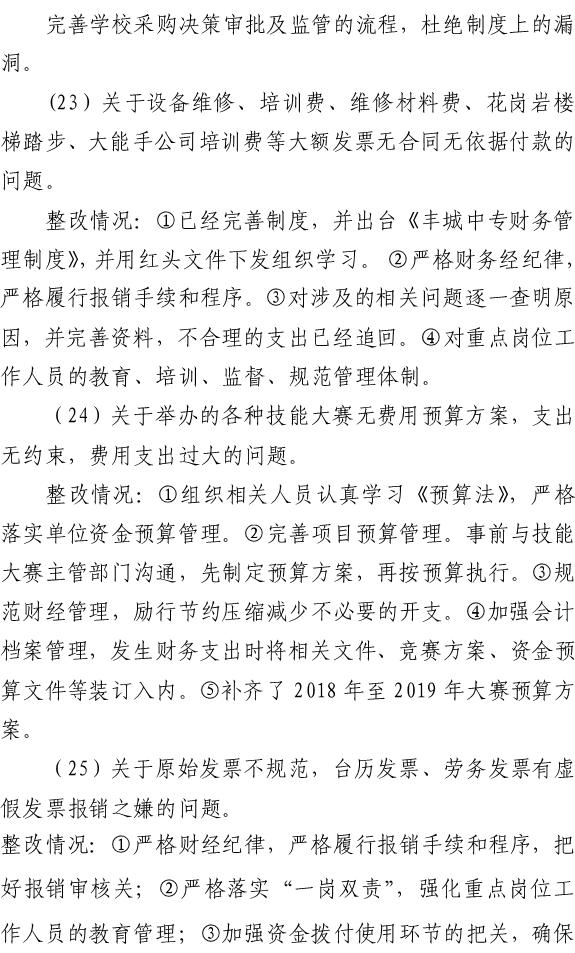 完善学校采购决策审批及监管的流程，杜绝制度上的漏洞。

（23）关于设备维修、培训费、维修材料费、花岗岩楼梯踏步、大能手公司培训费等大额发票无合同无依据付款的问题。

整改情况：①已经完善制度，并出台《丰城中专财务管理制度》，并用红头文件下发组织学习。②严格财务经纪律，严格履行报销手续和程序。③对涉及的相关问题逐一查明原因，并完善资料，不合理的支出已经追回。④对重点岗位工作人员的教育、培训、监督、规范管理体制。

（24）关于举办的各种技能大赛无费用预算方案，支出无约束，费用支出过大的问题。

整改情况：①组织相关人员认真学习《预算法》，严格落实单位资金预算管理。②完善项目预算管理。事前与技能大赛主管部门沟通，先制定预算方案，再按预算执行。③规范财经管理，励行节约压缩减少不必要的开支。④加强会计档案管理，发生财务支出时将相关文件、竞赛方案、资金预算文件等装订入内。⑤补齐了 2018 年至 2019 年大赛预算方案。

（25）关于原始发票不规范，台历发票、劳务发票有虚假发票报销之嫌的问题。

整改情况：①严格财经纪律，严格履行报销手续和程序，把好报销审核关；②严格落实“一岗双责”，强化重点岗位工作人员的教育管理；③加强资金拨付使用环节的把关，确保